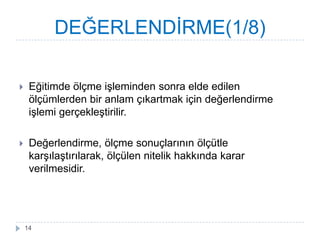 DEĞERLENDİRME(1/8)

Eğitimde ölçme işleminden sonra elde edilen ölçümlerden bir anlam çıkartmak için değerlendirme işlemi gerçekleştirilir.

Değerlendirme, ölçme sonuçlarının ölçütle karşılaştırılarak, ölçülen nitelik hakkında karar verilmesidir.

14